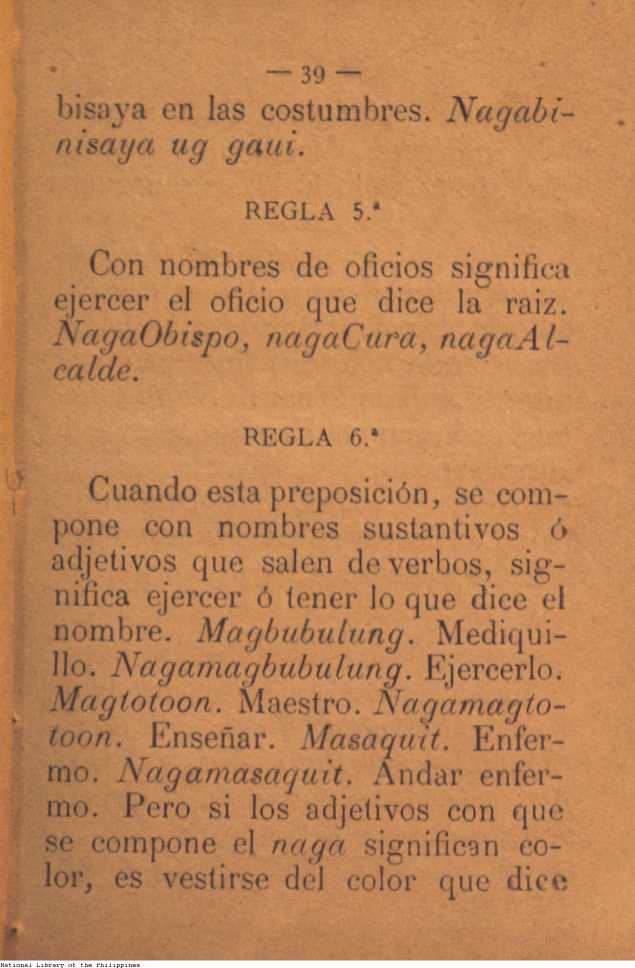 — 39 —

bisaya en las costumbres. Nagabinisaya ug gaui.

REGLA 5.ª

Con nombres de oficios significa ejercer el oficio que dice la raiz. NagaObispo, nagaCura, nagaAlcalde.

REGLA 6.ª

Cuando esta preposición, se compone con nombres sustantivos ó adjetivos que salen de verbos, significa ejercer ó tener lo que dice el nombre. Magbubulung. Mediquillo. Nagamagbubulung. Ejercerlo. Magtotoon. Maestro. Nagamagtotoon. Enseñar. Masaquit. Enfermo. Nagamasaquit. Andar enfermo. Pero si los adjetivos con que se compone el naga significan color, es vestirse del color que dice

National Library of the Philippines